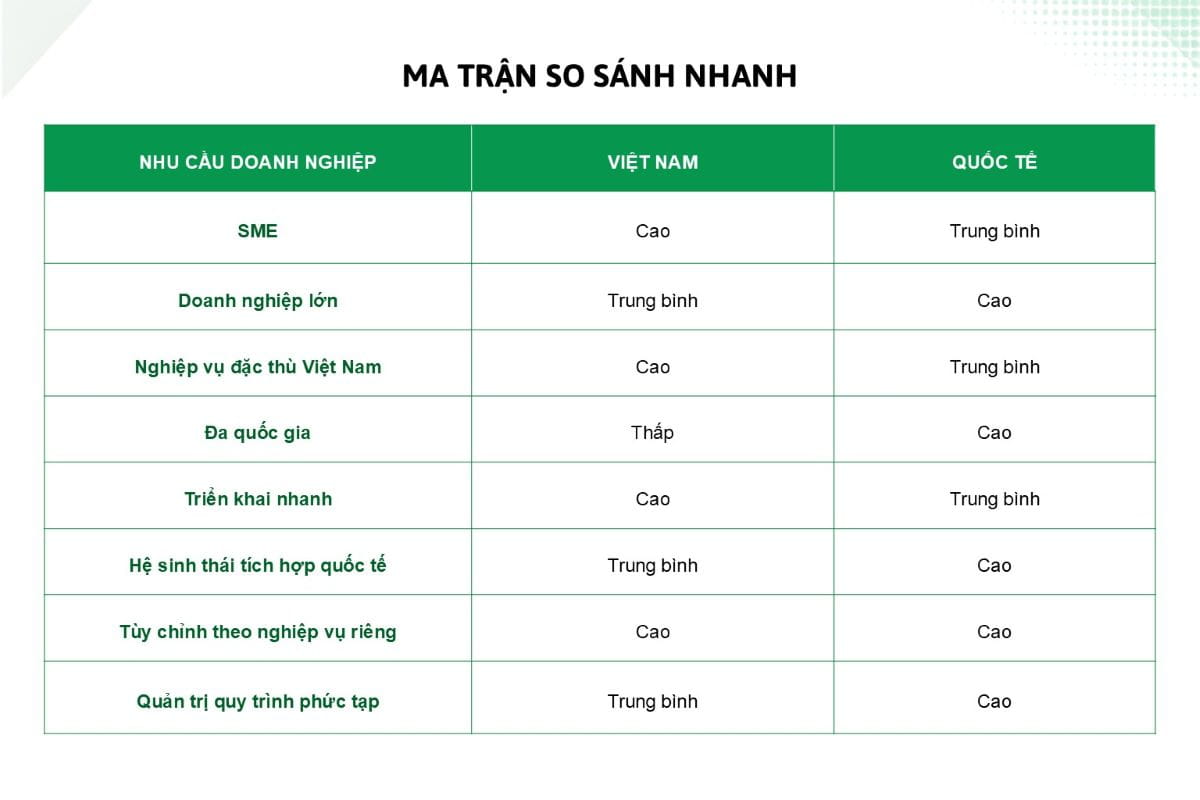 MA TRẬN SO SÁNH NHANH

| NHU CẦU DOANH NGHIỆP | VIỆT NAM | QUỐC TẾ |
|---|---|---|
| SME | Cao | Trung bình |
| Doanh nghiệp lớn | Trung bình | Cao |
| Nghiệp vụ đặc thù Việt Nam | Cao | Trung bình |
| Đa quốc gia | Thấp | Cao |
| Triển khai nhanh | Cao | Trung bình |
| Hệ sinh thái tích hợp quốc tế | Trung bình | Cao |
| Tùy chỉnh theo nghiệp vụ riêng | Cao | Cao |
| Quản trị quy trình phức tạp | Trung bình | Cao |